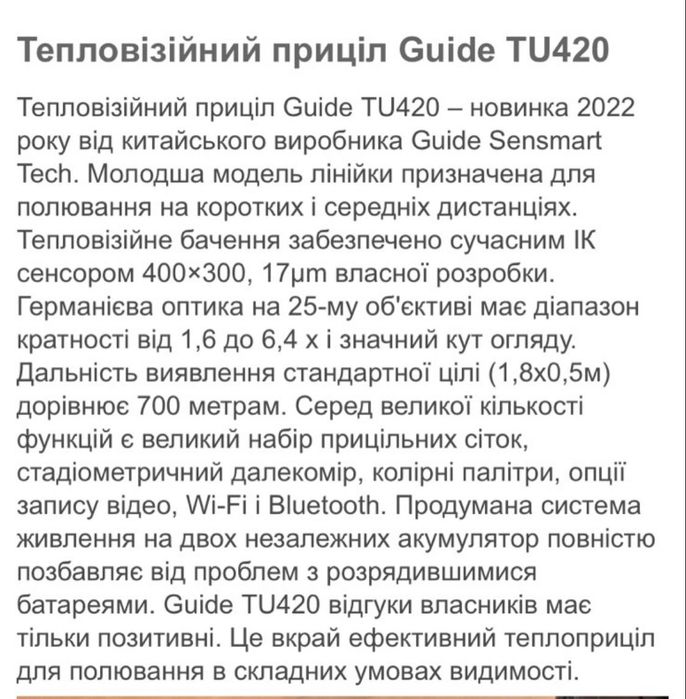 Тепловізійний приціл Guide TU420

Тепловізійний приціл Guide TU420 – новинка 2022 року від китайського виробника Guide Sensmart Tech. Молодша модель лінійки призначена для полювання на коротких і середніх дистанціях. Тепловізійне бачення забезпечено сучасним ІК сенсором 400×300, 17µm власної розробки. Германієва оптика на 25-му об'єктиві має діапазон кратності від 1,6 до 6,4 х і значний кут огляду. Дальність виявлення стандартної цілі (1,8х0,5м) дорівнює 700 метрам. Серед великої кількості функцій є великий набір прицільних сіток, стадіометричний далекомір, колірні палітри, опції запису відео, Wi-Fi і Bluetooth. Продумана система живлення на двох незалежних акумулятор повністю позбавляє від проблем з розрядившимися батареями. Guide TU420 відгуки власників має тільки позитивні. Це вкрай ефективний теплоприціл для полювання в складних умовах видимості.